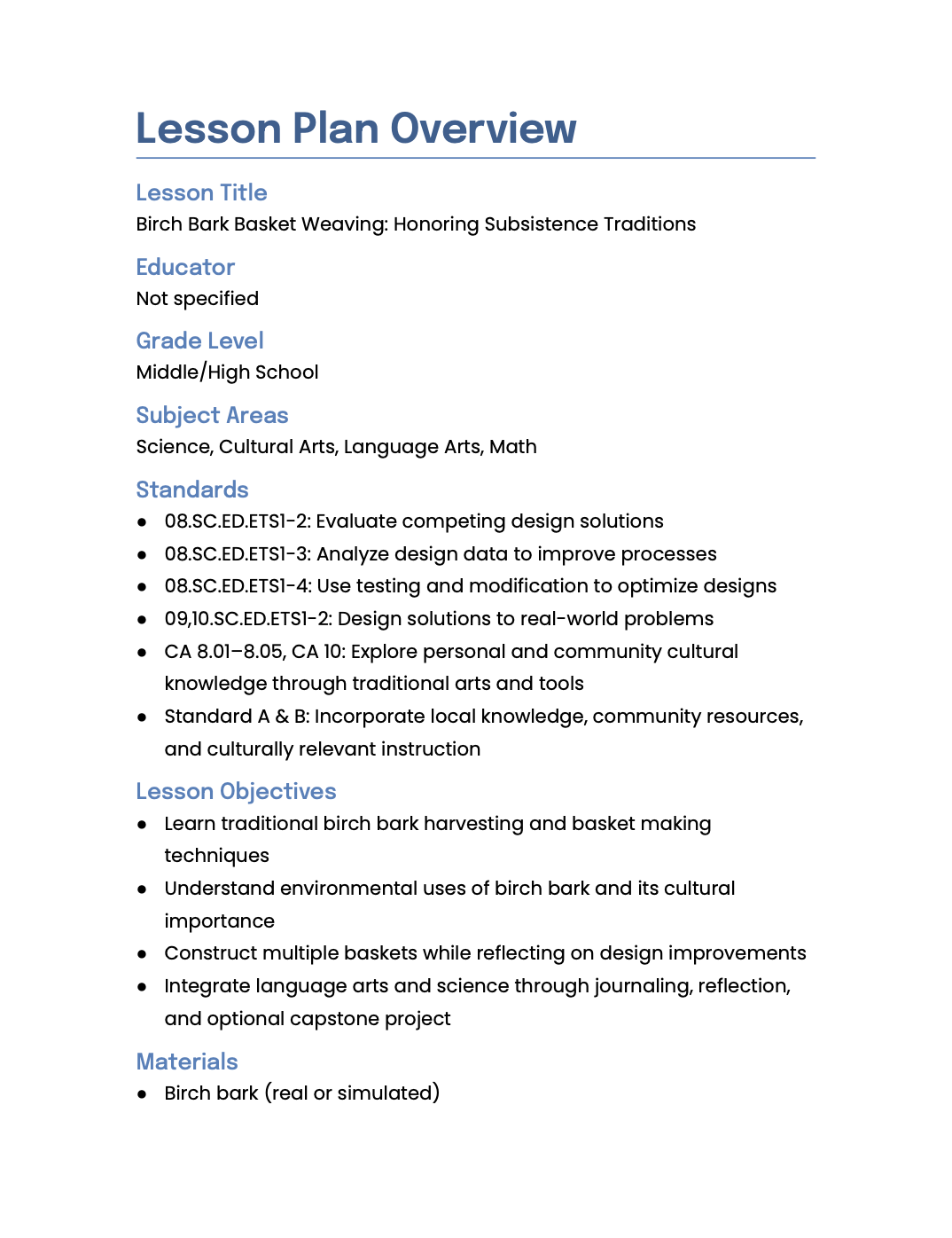 Lesson Plan Overview

Lesson Title
Birch Bark Basket Weaving: Honoring Subsistence Traditions

Educator
Not specified

Grade Level
Middle/High School

Subject Areas
Science, Cultural Arts, Language Arts, Math

Standards
- 08.SC.ED.ETS1-2: Evaluate competing design solutions
- 08.SC.ED.ETS1-3: Analyze design data to improve processes
- 08.SC.ED.ETS1-4: Use testing and modification to optimize designs
- 09,10.SC.ED.ETS1-2: Design solutions to real-world problems
- CA 8.01–8.05, CA 10: Explore personal and community cultural knowledge through traditional arts and tools
- Standard A & B: Incorporate local knowledge, community resources, and culturally relevant instruction

Lesson Objectives
- Learn traditional birch bark harvesting and basket making techniques
- Understand environmental uses of birch bark and its cultural importance
- Construct multiple baskets while reflecting on design improvements
- Integrate language arts and science through journaling, reflection, and optional capstone project

Materials
- Birch bark (real or simulated)